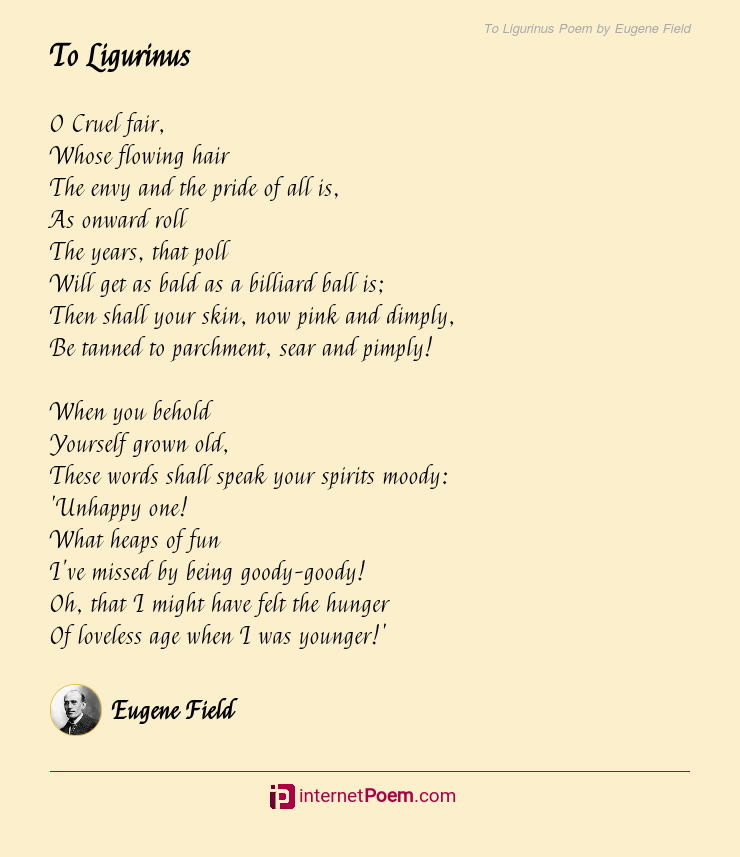 To Ligurinus Poem by Eugene Field

To Ligurinus

O Cruel fair,
Whose flowing hair
The envy and the pride of all is,
As onward roll
The years, that poll
Will get as bald as a billiard ball is;
Then shall your skin, now pink and dimply,
Be tanned to parchment, sear and pimply!

When you behold
Yourself grown old,
These words shall speak your spirits moody:
'Unhappy one!
What heaps of fun
I've missed by being goody-goody!
Oh, that I might have felt the hunger
Of loveless age when I was younger!'

Eugene Field

internetPoem.com